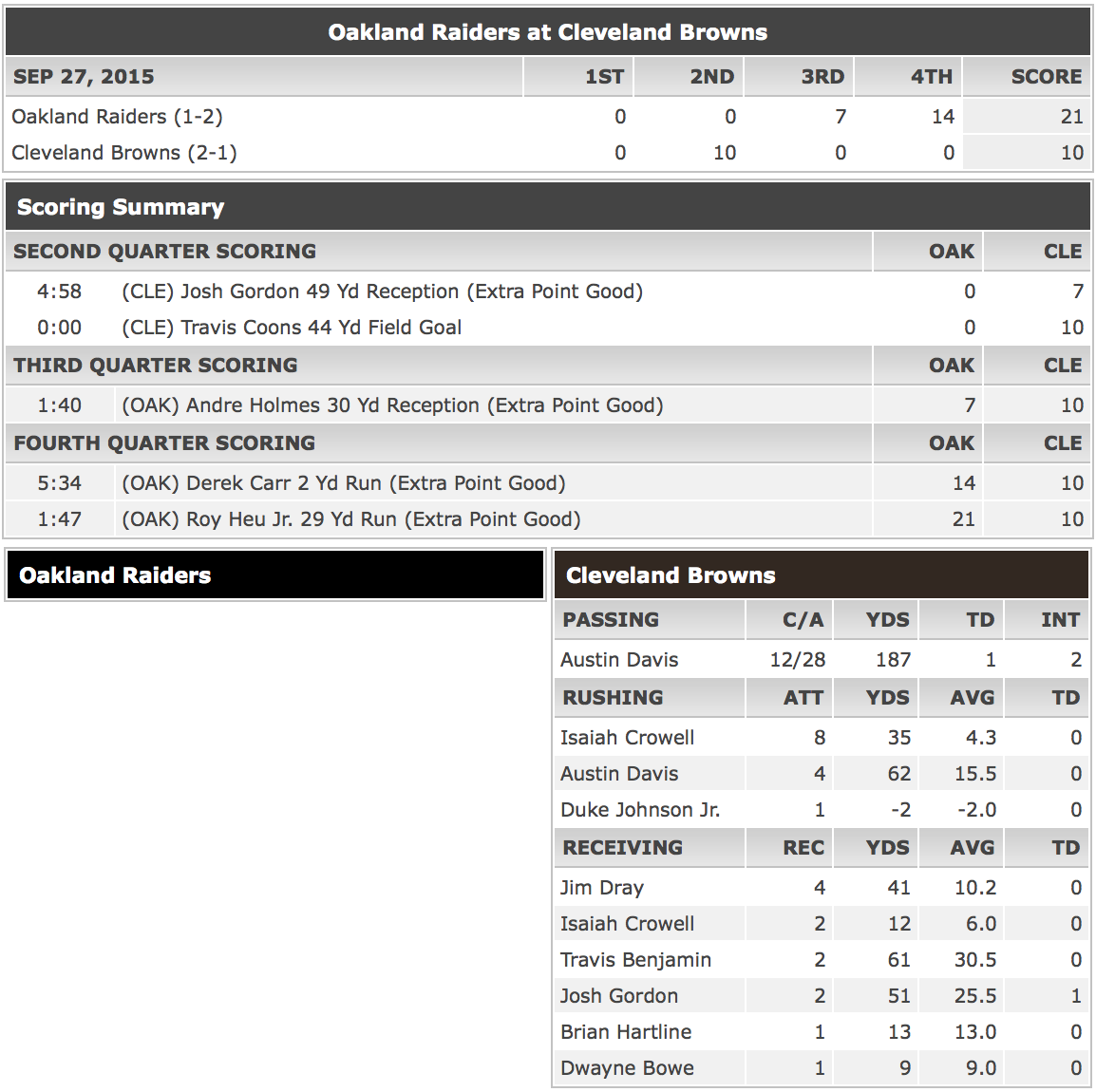 Oakland Raiders at Cleveland Browns

| SEP 27, 2015 | 1ST | 2ND | 3RD | 4TH | SCORE |
|---|---|---|---|---|---|
| Oakland Raiders (1-2) | 0 | 0 | 7 | 14 | 21 |
| Cleveland Browns (2-1) | 0 | 10 | 0 | 0 | 10 |

Scoring Summary

| SECOND QUARTER SCORING | | OAK | CLE |
|---|---|---|---|
| 4:58 | (CLE) Josh Gordon 49 Yd Reception (Extra Point Good) | 0 | 7 |
| 0:00 | (CLE) Travis Coons 44 Yd Field Goal | 0 | 10 |
| THIRD QUARTER SCORING | | OAK | CLE |
| 1:40 | (OAK) Andre Holmes 30 Yd Reception (Extra Point Good) | 7 | 10 |
| FOURTH QUARTER SCORING | | OAK | CLE |
| 5:34 | (OAK) Derek Carr 2 Yd Run (Extra Point Good) | 14 | 10 |
| 1:47 | (OAK) Roy Heu Jr. 29 Yd Run (Extra Point Good) | 21 | 10 |

Oakland Raiders

Cleveland Browns

| PASSING | C/A | YDS | TD | INT |
|---|---|---|---|---|
| Austin Davis | 12/28 | 187 | 1 | 2 |
| RUSHING | ATT | YDS | AVG | TD |
| Isaiah Crowell | 8 | 35 | 4.3 | 0 |
| Austin Davis | 4 | 62 | 15.5 | 0 |
| Duke Johnson Jr. | 1 | -2 | -2.0 | 0 |
| RECEIVING | REC | YDS | AVG | TD |
| Jim Dray | 4 | 41 | 10.2 | 0 |
| Isaiah Crowell | 2 | 12 | 6.0 | 0 |
| Travis Benjamin | 2 | 61 | 30.5 | 0 |
| Josh Gordon | 2 | 51 | 25.5 | 1 |
| Brian Hartline | 1 | 13 | 13.0 | 0 |
| Dwayne Bowe | 1 | 9 | 9.0 | 0 |